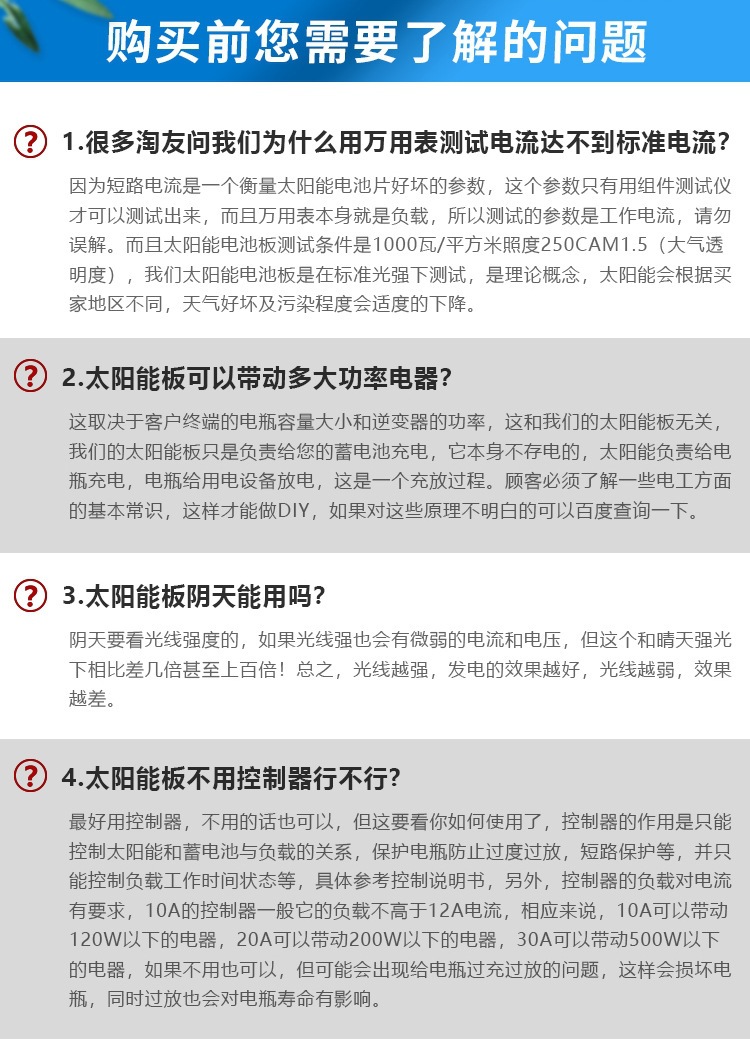 购买前您需要了解的问题

? 1.很多淘友问我们为什么用万用表测试电流达不到标准电流?

因为短路电流是一个衡量太阳能电池片好坏的参数，这个参数只有用组件测试仪才可以测试出来，而且万用表本身就是负载，所以测试的参数是工作电流，请勿误解。而且太阳能电池板测试条件是1000瓦/平方米照度250CAM1.5（大气透明度），我们太阳能电池板是在标准光强下测试，是理论概念，太阳能会根据买家地区不同，天气好坏及污染程度会适度的下降。

? 2.太阳能板可以带动多大功率电器?

这取决于客户终端的电瓶容量大小和逆变器的功率，这和我们的太阳能板无关，我们的太阳能板只是负责给您的蓄电池充电，它本身不存电的，太阳能负责给电瓶充电，电瓶给用电设备放电，这是一个充放过程。顾客必须了解一些电工方面的基本常识，这样才能做DIY，如果对这些原理不明白的可以百度查询一下。

? 3.太阳能板阴天能用吗?

阴天要看光线强度的，如果光线强也会有微弱的电流和电压，但这个和晴天强光下相比差几倍甚至上百倍！总之，光线越强，发电的效果越好，光线越弱，效果越差。

? 4.太阳能板不用控制器行不行?

最好用控制器，不用的话也可以，但这要看你如何使用了，控制器的作用是只能控制太阳能和蓄电池与负载的关系，保护电瓶防止过度过放，短路保护等，并只能控制负载工作时间状态等，具体参考控制说明书，另外，控制器的负载对电流有要求，10A的控制器一般它的负载不高于12A电流，相应来说，10A可以带动120W以下的电器，20A可以带动200W以下的电器，30A可以带动500W以下的电器，如果不用也可以，但可能会出现给电瓶过充过放的问题，这样会损坏电瓶，同时过放也会对电瓶寿命有影响。